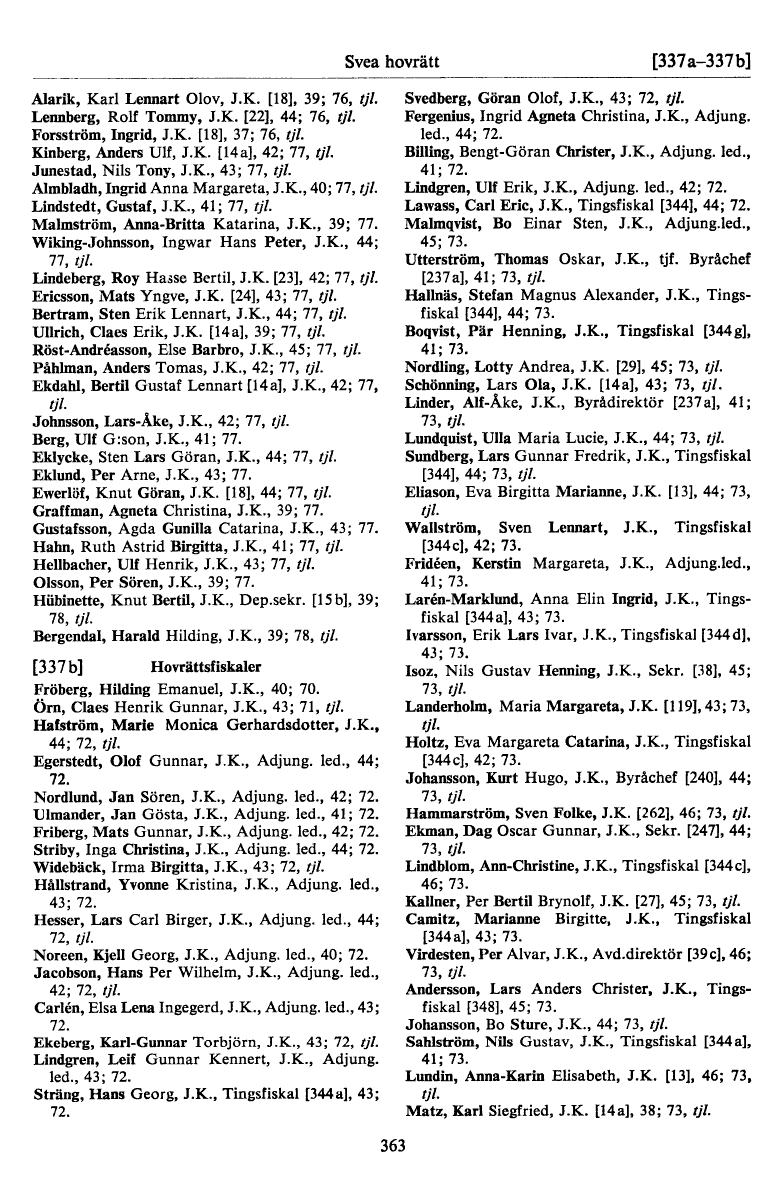 Svea hovrätt [337a–337b]

Alarik, Karl Lennart Olov, J.K. [18], 39; 76, tjl.
Lennberg, Rolf Tommy, J.K. [22], 44; 76, tjl.
Forsström, Ingrid, J.K. [18], 37; 76, tjl.
Kinberg, Anders Ulf, J.K. [14a], 42; 77, tjl.
Junestad, Nils Tony, J.K., 43; 77, tjl.
Almbladh, Ingrid Anna Margareta, J.K., 40; 77, tjl.
Lindstedt, Gustaf, J.K., 41; 77, tjl.
Malmström, Anna-Britta Katarina, J.K., 39; 77.
Wiking-Johnsson, Ingwar Hans Peter, J.K., 44; 77, tjl.
Lindeberg, Roy Hasse Bertil, J.K. [23], 42; 77, tjl.
Ericsson, Mats Yngve, J.K. [24], 43; 77, tjl.
Bertram, Sten Erik Lennart, J.K., 44; 77, tjl.
Ullrich, Claes Erik, J.K. [14a], 39; 77, tjl.
Röst-Andréasson, Else Barbro, J.K., 45; 77, tjl.
Påhlman, Anders Tomas, J.K., 42; 77, tjl.
Ekdahl, Bertil Gustaf Lennart [14a], J.K., 42; 77, tjl.
Johnsson, Lars-Åke, J.K., 42; 77, tjl.
Berg, Ulf G:son, J.K., 41; 77.
Eklycke, Sten Lars Göran, J.K., 44; 77, tjl.
Eklund, Per Arne, J.K., 43; 77.
Ewerlöf, Knut Göran, J.K. [18], 44; 77, tjl.
Graffman, Agneta Christina, J.K., 39; 77.
Gustafsson, Agda Gunilla Catarina, J.K., 43; 77.
Hahn, Ruth Astrid Birgitta, J.K., 41; 77, tjl.
Hellbacher, Ulf Henrik, J.K., 43; 77, tjl.
Olsson, Per Sören, J.K., 39; 77.
Hübinette, Knut Bertil, J.K., Dep.sekr. [15b], 39; 78, tjl.
Bergendal, Harald Hilding, J.K., 39; 78, tjl.

[337b] Hovrättsfiskaler
Fröberg, Hilding Emanuel, J.K., 40; 70.
Örn, Claes Henrik Gunnar, J.K., 43; 71, tjl.
Hafström, Marie Monica Gerhardsdotter, J.K., 44; 72, tjl.
Egerstedt, Olof Gunnar, J.K., Adjung. led., 44; 72.
Nordlund, Jan Sören, J.K., Adjung. led., 42; 72.
Ulmander, Jan Gösta, J.K., Adjung. led., 41; 72.
Friberg, Mats Gunnar, J.K., Adjung. led., 42; 72.
Striby, Inga Christina, J.K., Adjung. led., 44; 72.
Widebäck, Irma Birgitta, J.K., 43; 72, tjl.
Hållstrand, Yvonne Kristina, J.K., Adjung. led., 43; 72.
Hesser, Lars Carl Birger, J.K., Adjung. led., 44; 72, tjl.
Noreen, Kjell Georg, J.K., Adjung. led., 40; 72.
Jacobson, Hans Per Wilhelm, J.K., Adjung. led., 42; 72, tjl.
Carlén, Elsa Lena Ingegerd, J.K., Adjung. led., 43; 72.
Ekeberg, Karl-Gunnar Torbjörn, J.K., 43; 72, tjl.
Lindgren, Leif Gunnar Kennert, J.K., Adjung. led., 43; 72.
Sträng, Hans Georg, J.K., Tingsfiskal [344a], 43; 72.

Svedberg, Göran Olof, J.K., 43; 72, tjl.
Fergenius, Ingrid Agneta Christina, J.K., Adjung. led., 44; 72.
Billing, Bengt-Göran Christer, J.K., Adjung. led., 41; 72.
Lindgren, Ulf Erik, J.K., Adjung. led., 42; 72.
Lawass, Carl Eric, J.K., Tingsfiskal [344], 44; 72.
Malmqvist, Bo Einar Sten, J.K., Adjung.led., 45; 73.
Utterström, Thomas Oskar, J.K., tjf. Byråchef [237a], 41; 73, tjl.
Hallnäs, Stefan Magnus Alexander, J.K., Tingsfiskal [344], 44; 73.
Boqvist, Pär Henning, J.K., Tingsfiskal [344g], 41; 73.
Nordling, Lotty Andrea, J.K. [29], 45; 73, tjl.
Schönning, Lars Ola, J.K. [14a], 43; 73, tjl.
Linder, Alf-Åke, J.K., Byrådirektör [237a], 41; 73, tjl.
Lundquist, Ulla Maria Lucie, J.K., 44; 73, tjl.
Sundberg, Lars Gunnar Fredrik, J.K., Tingsfiskal [344], 44; 73, tjl.
Eliason, Eva Birgitta Marianne, J.K. [13], 44; 73, tjl.
Wallström, Sven Lennart, J.K., Tingsfiskal [344c], 42; 73.
Fridéen, Kerstin Margareta, J.K., Adjung.led., 41; 73.
Larén-Marklund, Anna Elin Ingrid, J.K., Tingsfiskal [344a], 43; 73.
Ivarsson, Erik Lars Ivar, J.K., Tingsfiskal [344d], 43; 73.
Isoz, Nils Gustav Henning, J.K., Sekr. [38], 45; 73, tjl.
Landerholm, Maria Margareta, J.K. [119], 43; 73, tjl.
Holtz, Eva Margareta Catarina, J.K., Tingsfiskal [344c], 42; 73.
Johansson, Kurt Hugo, J.K., Byråchef [240], 44; 73, tjl.
Hammarström, Sven Folke, J.K. [262], 46; 73, tjl.
Ekman, Dag Oscar Gunnar, J.K., Sekr. [247], 44; 73, tjl.
Lindblom, Ann-Christine, J.K., Tingsfiskal [344c], 46; 73.
Kallner, Per Bertil Brynolf, J.K. [27], 45; 73, tjl.
Camitz, Marianne Birgitte, J.K., Tingsfiskal [344a], 43; 73.
Virdesten, Per Alvar, J.K., Avd.direktör [39c], 46; 73, tjl.
Andersson, Lars Anders Christer, J.K., Tingsfiskal [348], 45; 73.
Johansson, Bo Sture, J.K., 44; 73, tjl.
Sahlström, Nils Gustav, J.K., Tingsfiskal [344a], 41; 73.
Lundin, Anna-Karin Elisabeth, J.K. [13], 46; 73, tjl.
Matz, Karl Siegfried, J.K. [14a], 38; 73, tjl.

363